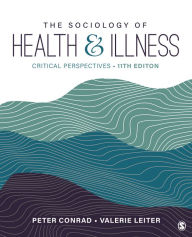 THE SOCIOLOGY OF
HEALTH & ILLNESS
CRITICAL PERSPECTIVES • 11TH EDITON

PETER CONRAD • VALERIE LEITER

S